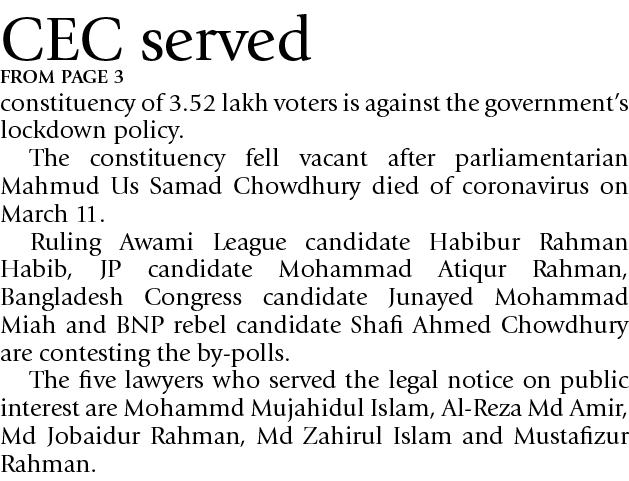 CEC served
FROM PAGE 3
constituency of 3.52 lakh voters is against the government's lockdown policy.

The constituency fell vacant after parliamentarian Mahmud Us Samad Chowdhury died of coronavirus on March 11.

Ruling Awami League candidate Habibur Rahman Habib, JP candidate Mohammad Atiqur Rahman, Bangladesh Congress candidate Junayed Mohammad Miah and BNP rebel candidate Shafi Ahmed Chowdhury are contesting the by-polls.

The five lawyers who served the legal notice on public interest are Mohammd Mujahidul Islam, Al-Reza Md Amir, Md Jobaidur Rahman, Md Zahirul Islam and Mustafizur Rahman.